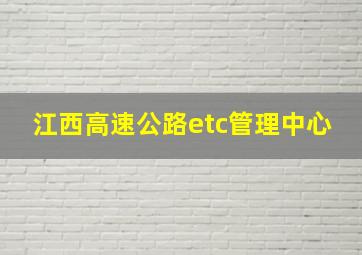 江西高速公路etc管理中心